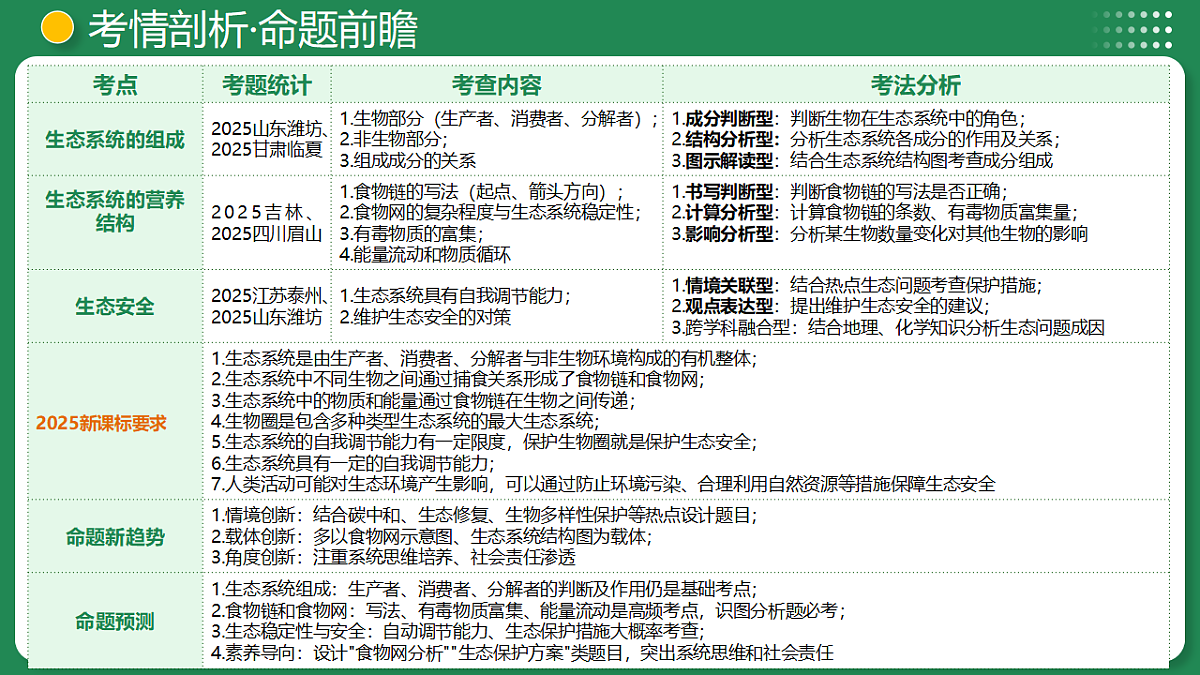 考情剖析·命题前瞻

| 考点 | 考题统计 | 考查内容 | 考法分析 |
|---|---|---|---|
| 生态系统的组成 | 2025山东潍坊、2025甘肃临夏 | 1.生物部分（生产者、消费者、分解者）；2.非生物部分；3.组成成分的关系 | 1.成分判断型：判断生物在生态系统中的角色；2.结构分析型：分析生态系统各成分的作用及关系；3.图示解读型：结合生态系统结构图考查成分组成 |
| 生态系统的营养结构 | 2025吉林、2025四川眉山 | 1.食物链的写法（起点、箭头方向）；2.食物网的复杂程度与生态系统稳定性；3.有毒物质的富集；4.能量流动和物质循环 | 1.书写判断型：判断食物链的写法是否正确；2.计算分析型：计算食物链的条数、有毒物质富集量；3.影响分析型：分析某生物数量变化对其他生物的影响 |
| 生态安全 | 2025江苏泰州、2025山东潍坊 | 1.生态系统具有自我调节能力；2.维护生态安全的对策 | 1.情境关联型：结合热点生态问题考查保护措施；2.观点表达型：提出维护生态安全的建议；3.跨学科融合型：结合地理、化学知识分析生态问题成因 |
| 2025新课标要求 | 1.生态系统是由生产者、消费者、分解者与非生物环境构成的有机整体；2.生态系统中不同生物之间通过捕食关系形成了食物链和食物网；3.生态系统中的物质和能量通过食物链在生物之间传递；4.生物圈是包含多种类型生态系统的最大生态系统；5.生态系统的自我调节能力有一定限度，保护生物圈就是保护生态安全；6.生态系统具有一定的自我调节能力；7.人类活动可能对生态环境产生影响，可以通过防止环境污染、合理利用自然资源等措施保障生态安全 | | |
| 命题新趋势 | 1.情境创新：结合碳中和、生态修复、生物多样性保护等热点设计题目；2.载体创新：多以食物网示意图、生态系统结构图为载体；3.角度创新：注重系统思维培养、社会责任渗透 | | |
| 命题预测 | 1.生态系统组成：生产者、消费者、分解者的判断及作用仍是基础考点；2.食物链和食物网：写法、有毒物质富集、能量流动是高频考点，识图分析题必考；3.生态稳定性与安全：自动调节能力、生态保护措施大概率考查；4.素养导向：设计"食物网分析""生态保护方案"类题目，突出系统思维和社会责任 | | |